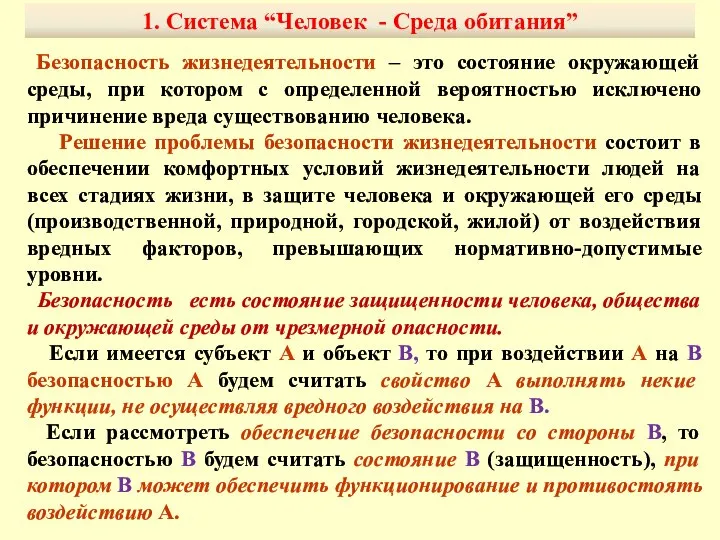 1. Система “Человек - Среда обитания”

Безопасность жизнедеятельности – это состояние окружающей среды, при котором с определенной вероятностью исключено причинение вреда существованию человека.

Решение проблемы безопасности жизнедеятельности состоит в обеспечении комфортных условий жизнедеятельности людей на всех стадиях жизни, в защите человека и окружающей его среды (производственной, природной, городской, жилой) от воздействия вредных факторов, превышающих нормативно-допустимые уровни.

Безопасность есть состояние защищенности человека, общества и окружающей среды от чрезмерной опасности.

Если имеется субъект А и объект В, то при воздействии А на В безопасностью А будем считать свойство А выполнять некие функции, не осуществляя вредного воздействия на В.

Если рассмотреть обеспечение безопасности со стороны В, то безопасностью В будем считать состояние В (защищенность), при котором В может обеспечить функционирование и противостоять воздействию А.